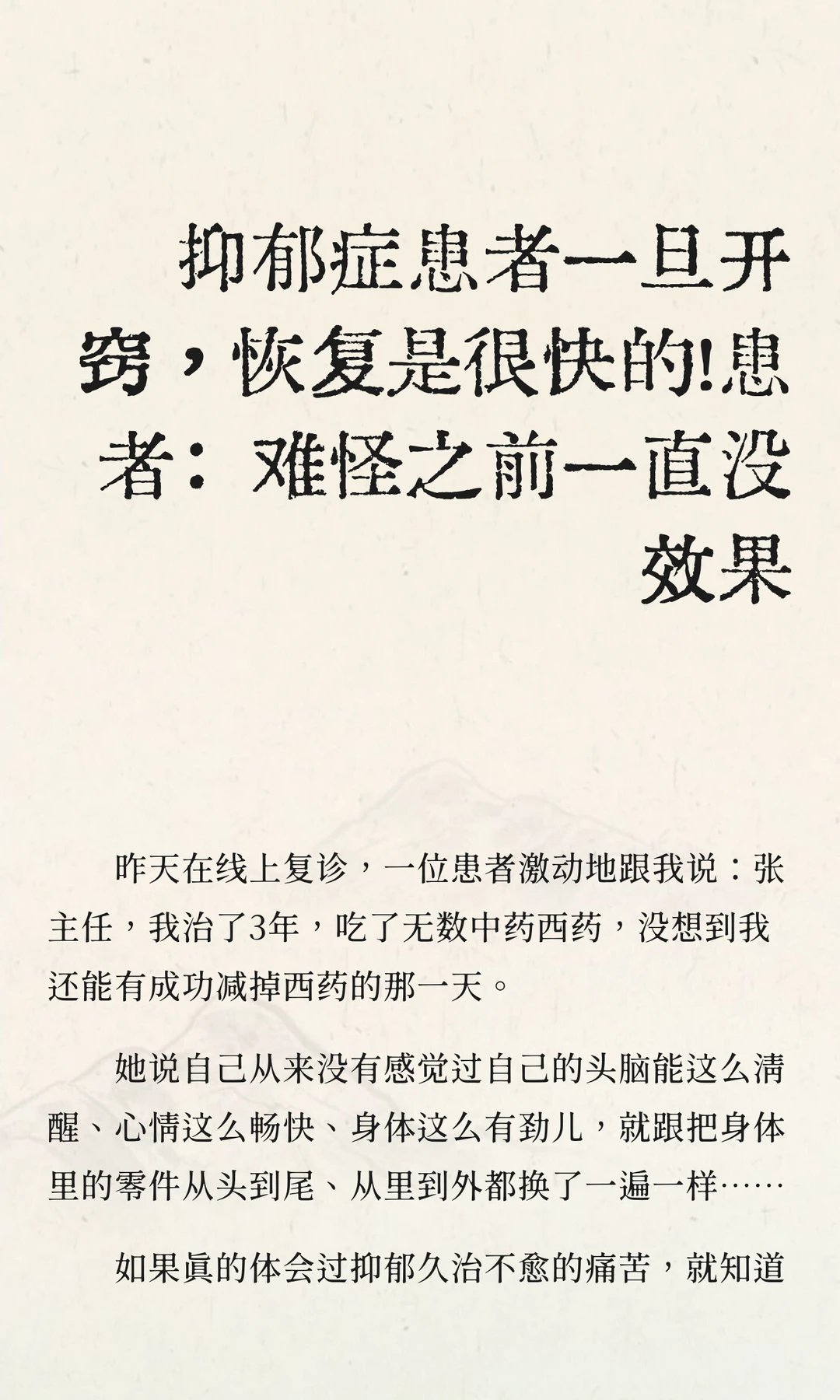 抑郁症患者一旦开窍，恢复是很快的!患者：难怪之前一直没效果

昨天在线上复诊，一位患者激动地跟我说：张主任，我治了3年，吃了无数中药西药，没想到我还能有成功减掉西药的那一天。

她说自己从来没有感觉过自己的头脑能这么清醒、心情这么畅快、身体这么有劲儿，就跟把身体里的零件从头到尾、从里到外都换了一遍一样……

如果真的体会过抑郁久治不愈的痛苦，就知道